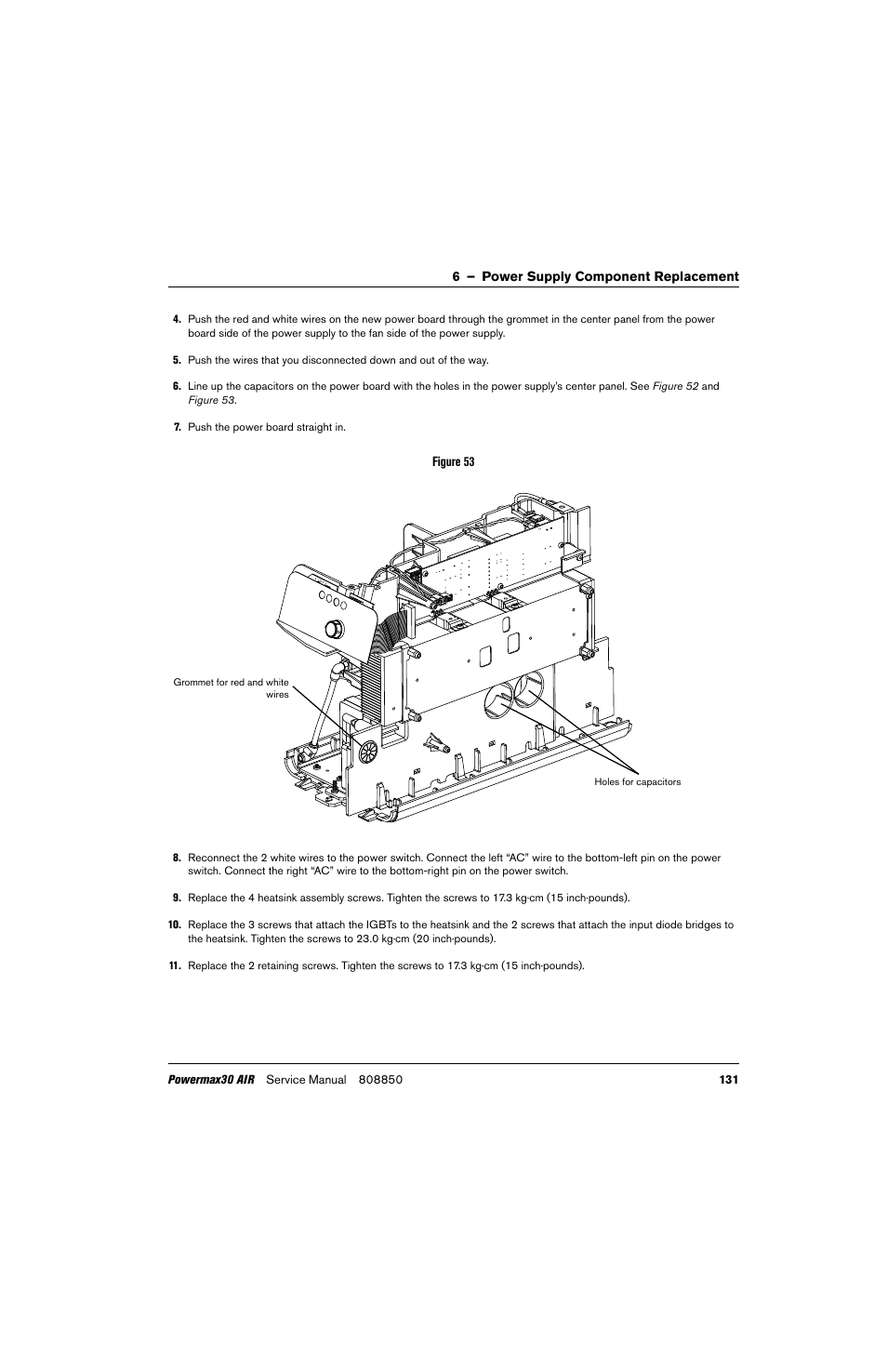 6 – Power Supply Component Replacement

4. Push the red and white wires on the new power board through the grommet in the center panel from the power board side of the power supply to the fan side of the power supply.

5. Push the wires that you disconnected down and out of the way.

6. Line up the capacitors on the power board with the holes in the power supply's center panel. See Figure 52 and Figure 53.

7. Push the power board straight in.

Figure 53

Grommet for red and white wires

Holes for capacitors

8. Reconnect the 2 white wires to the power switch. Connect the left "AC" wire to the bottom-left pin on the power switch. Connect the right "AC" wire to the bottom-right pin on the power switch.

9. Replace the 4 heatsink assembly screws. Tighten the screws to 17.3 kg·cm (15 inch·pounds).

10. Replace the 3 screws that attach the IGBTs to the heatsink and the 2 screws that attach the input diode bridges to the heatsink. Tighten the screws to 23.0 kg·cm (20 inch·pounds).

11. Replace the 2 retaining screws. Tighten the screws to 17.3 kg·cm (15 inch·pounds).

Powermax30 AIR Service Manual 808850 131